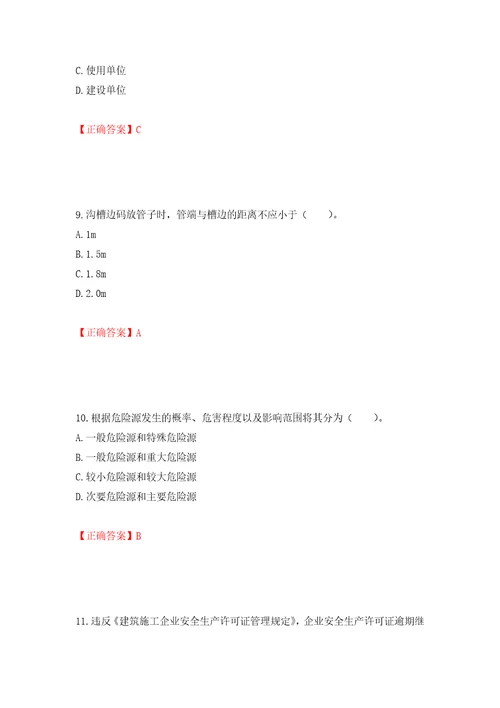 C. 使用单位
D. 建设单位

【正确答案】C

9. 沟槽边码放管子时，管端与槽边的距离不应小于（　　）。
A. 1m
B. 1.5m
C. 1.8m
D. 2.0m

【正确答案】A

10. 根据危险源发生的概率、危害程度以及影响范围将其分为（　　）。
A. 一般危险源和特殊危险源
B. 一般危险源和重大危险源
C. 较小危险源和较大危险源
D. 次要危险源和主要危险源

【正确答案】B

11. 违反《建筑施工企业安全生产许可证管理规定》，企业安全生产许可证逾期继